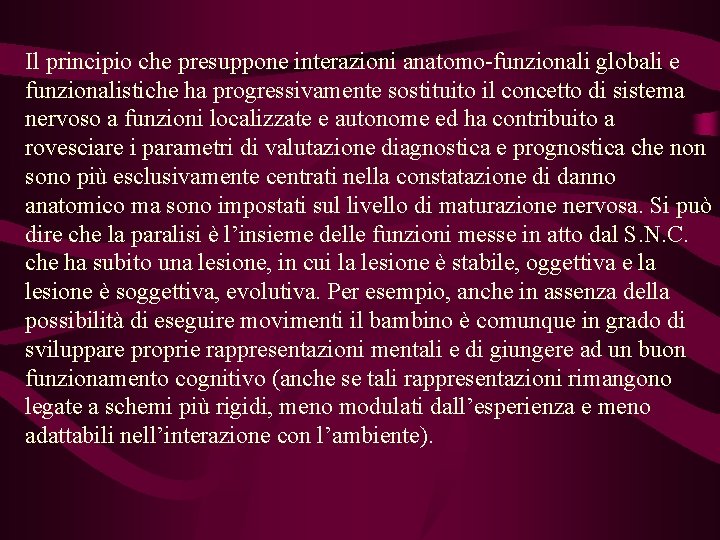 Il principio che presuppone interazioni anatomo-funzionali globali e funzionalistiche ha progressivamente sostituito il concetto di sistema nervoso a funzioni localizzate e autonome ed ha contribuito a rovesciare i parametri di valutazione diagnostica e prognostica che non sono più esclusivamente centrati nella constatazione di danno anatomico ma sono impostati sul livello di maturazione nervosa. Si può dire che la paralisi è l'insieme delle funzioni messe in atto dal S.N.C. che ha subito una lesione, in cui la lesione è stabile, oggettiva e la lesione è soggettiva, evolutiva. Per esempio, anche in assenza della possibilità di eseguire movimenti il bambino è comunque in grado di sviluppare proprie rappresentazioni mentali e di giungere ad un buon funzionamento cognitivo (anche se tali rappresentazioni rimangono legate a schemi più rigidi, meno modulati dall'esperienza e meno adattabili nell'interazione con l'ambiente).